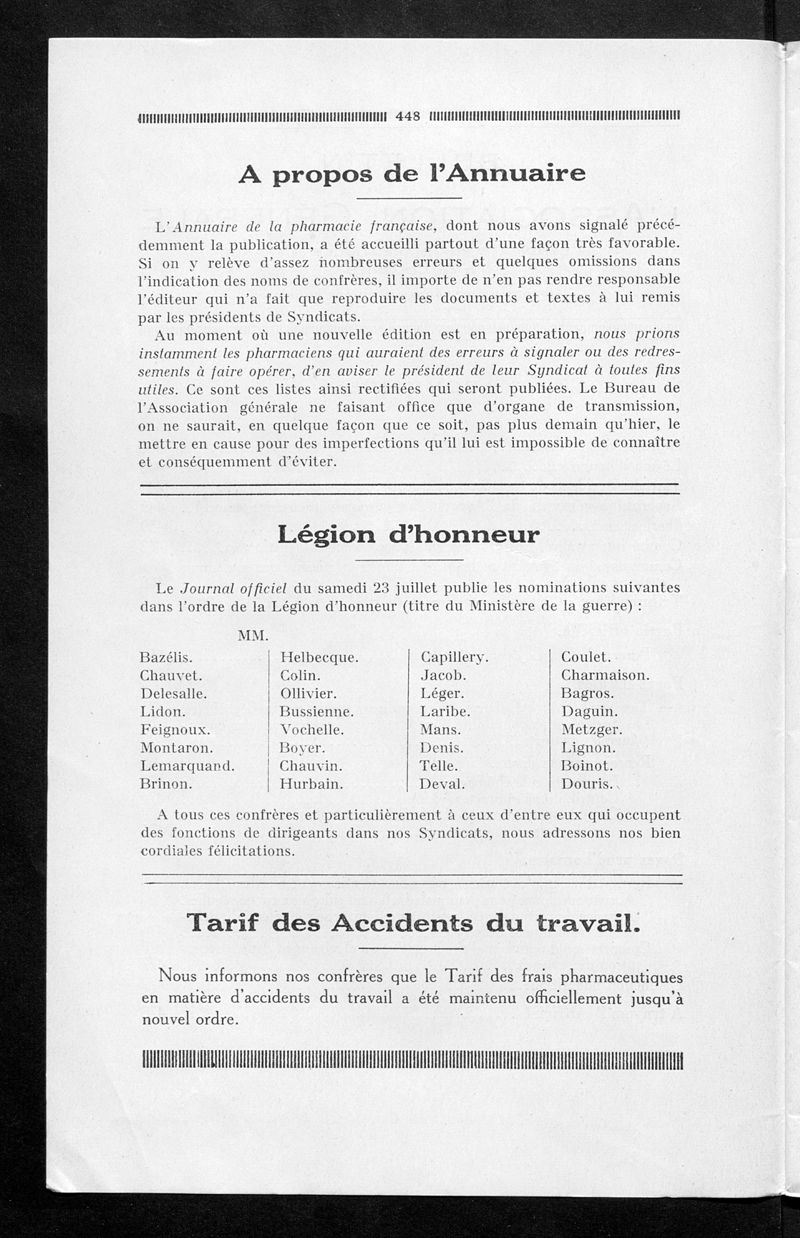 448

A propos de l'Annuaire

L'Annuaire de la pharmacie française, dont nous avons signalé précédemment la publication, a été accueilli partout d'une façon très favorable. Si on y relève d'assez nombreuses erreurs et quelques omissions dans l'indication des noms de confrères, il importe de n'en pas rendre responsable l'éditeur qui n'a fait que reproduire les documents et textes à lui remis par les présidents de Syndicats.

Au moment où une nouvelle édition est en préparation, nous prions instamment les pharmaciens qui auraient des erreurs à signaler ou des redressements à faire opérer, d'en aviser le président de leur Syndicat à toutes fins utiles. Ce sont ces listes ainsi rectifiées qui seront publiées. Le Bureau de l'Association générale ne faisant office que d'organe de transmission, on ne saurait, en quelque façon que ce soit, pas plus demain qu'hier, le mettre en cause pour des imperfections qu'il lui est impossible de connaître et conséquemment d'éviter.

Légion d'honneur

Le Journal officiel du samedi 23 juillet publie les nominations suivantes dans l'ordre de la Légion d'honneur (titre du Ministère de la guerre) :

MM.

Bazélis.
Chauvet.
Delesalle.
Lidon.
Feignoux.
Montaron.
Lemarquand.
Brinon.

Helbecque.
Colin.
Ollivier.
Bussienne.
Vochelle.
Boyer.
Chauvin.
Hurbain.

Capillery.
Jacob.
Léger.
Laribe.
Mans.
Denis.
Telle.
Deval.

Coulet.
Charmaison.
Bagros.
Daguin.
Metzger.
Lignon.
Boinot.
Douris.

A tous ces confrères et particulièrement à ceux d'entre eux qui occupent des fonctions de dirigeants dans nos Syndicats, nous adressons nos bien cordiales félicitations.

Tarif des Accidents du travail.

Nous informons nos confrères que le Tarif des frais pharmaceutiques en matière d'accidents du travail a été maintenu officiellement jusqu'à nouvel ordre.